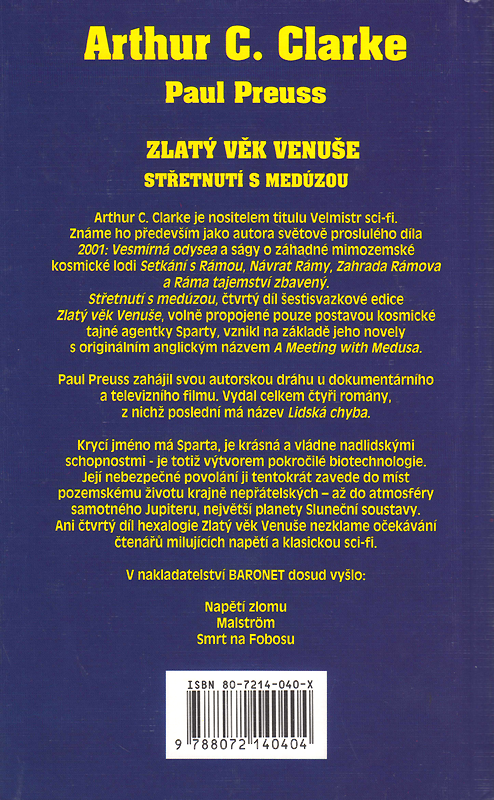 Arthur C. Clarke

Paul Preuss

ZLATÝ VĚK VENUŠE

STŘETNUTÍ S MEDÚZOU

Arthur C. Clarke je nositelem titulu Velmistr sci-fi. Známe ho především jako autora světově proslulého díla 2001: Vesmírná odysea a ságy o záhadné mimozemské kosmické lodi Setkání s Rámou, Návrat Rámy, Zahrada Rámova a Ráma tajemství zbavený. Střetnutí s medúzou, čtvrtý díl šestisvazkové edice Zlatý věk Venuše, volně propojené pouze postavou kosmické tajné agentky Sparty, vznikl na základě jeho novely s originálním anglickým názvem A Meeting with Medusa.

Paul Preuss zahájil svou autorskou dráhu u dokumentárního a televizního filmu. Vydal celkem čtyři romány, z nichž poslední má název Lidská chyba.

Krycí jméno má Sparta, je krásná a vládne nadlidskými schopnostmi - je totiž výtvorem pokročilé biotechnologie. Její nebezpečné povolání ji tentokrát zavede do míst pozemskému životu krajně nepřátelských – až do atmosféry samotného Jupiteru, největší planety Sluneční soustavy. Ani čtvrtý díl hexalogie Zlatý věk Venuše nezklame očekávání čtenářů milujících napětí a klasickou sci-fi.

V nakladatelství BARONET dosud vyšlo:

Napětí zlomu
Malström
Smrt na Fobosu

ISBN 80-7214-040-X

9 788072 140404